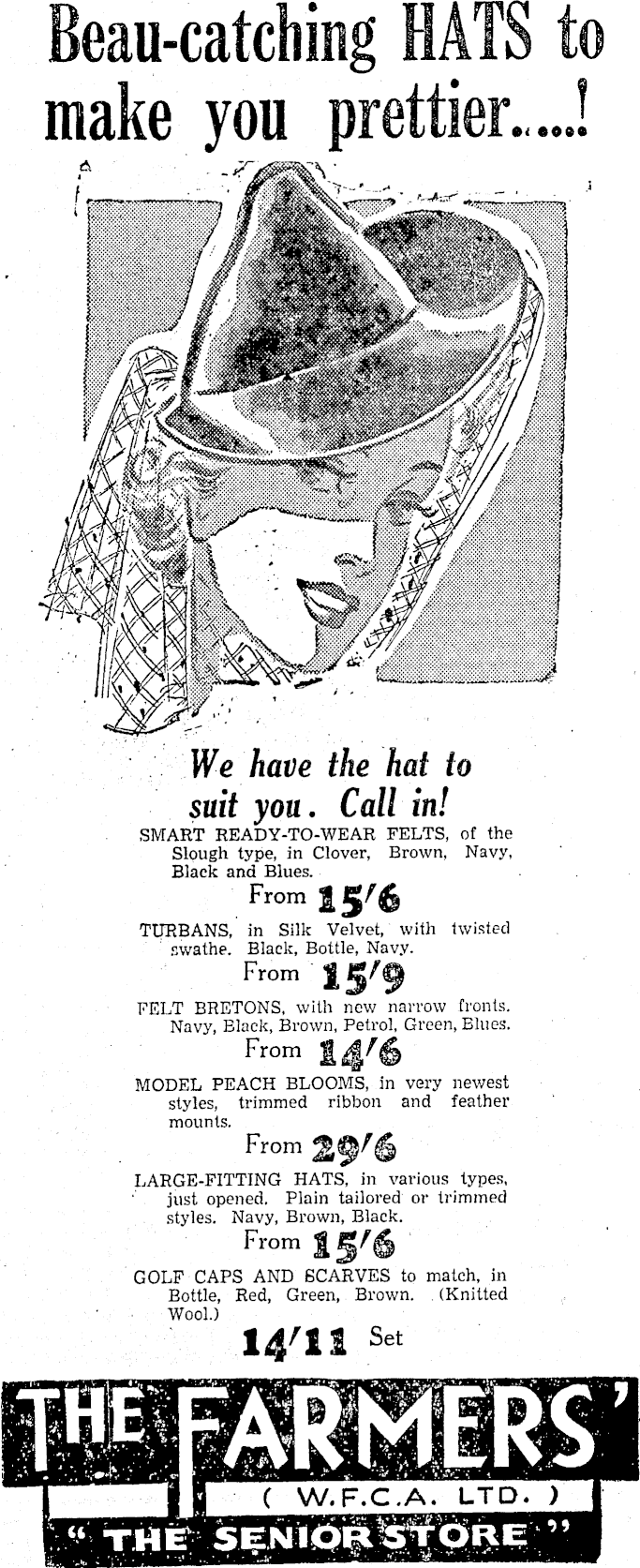 Beau-catching HATS to make you prettier.....!

We have the hat to suit you. Call in!

SMART READY-TO-WEAR FELTS, of the Slough type, in Clover, Brown, Navy, Black and Blues.

From 15/6

TURBANS, in Silk Velvet, with twisted swathe. Black, Bottle, Navy.

From 15/9

FELT BRETONS, with new narrow fronts. Navy, Black, Brown, Petrol, Green, Blues.

From 14/6

MODEL PEACH BLOOMS, in very newest styles, trimmed ribbon and feather mounts.

From 29/6

LARGE-FITTING HATS, in various types, just opened. Plain tailored or trimmed styles. Navy, Brown, Black.

From 15/6

GOLF CAPS AND SCARVES to match, in Bottle, Red, Green, Brown. (Knitted Wool.)

14/11 Set

THE FARMERS'
( W.F.C.A. LTD. )
" THE SENIOR STORE "